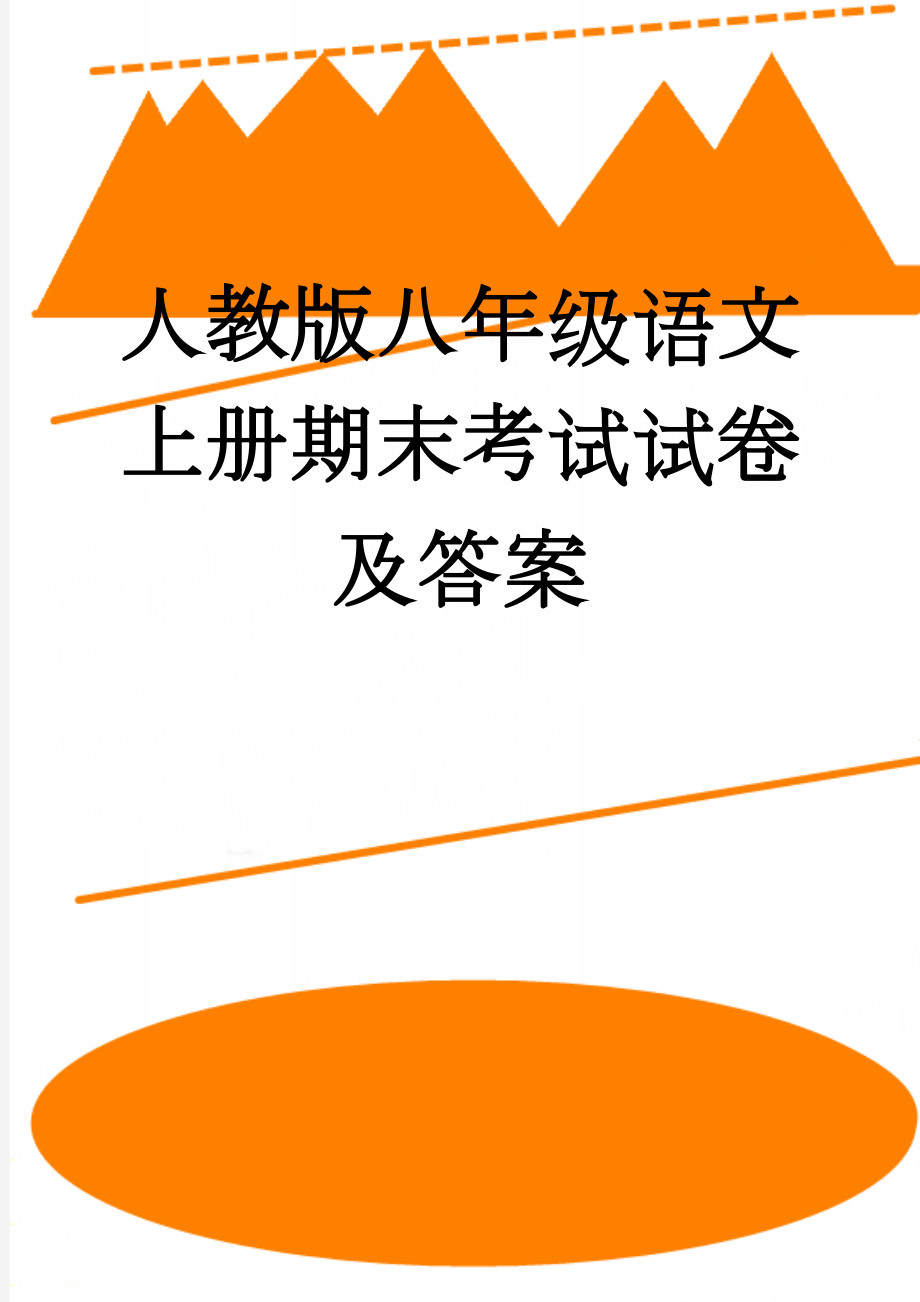 人教版八年级语文上册期末考试试卷及答案